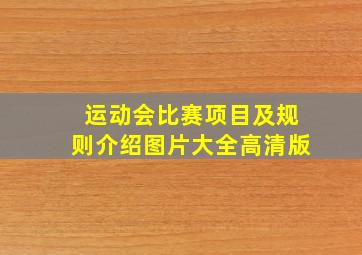 运动会比赛项目及规则介绍图片大全高清版